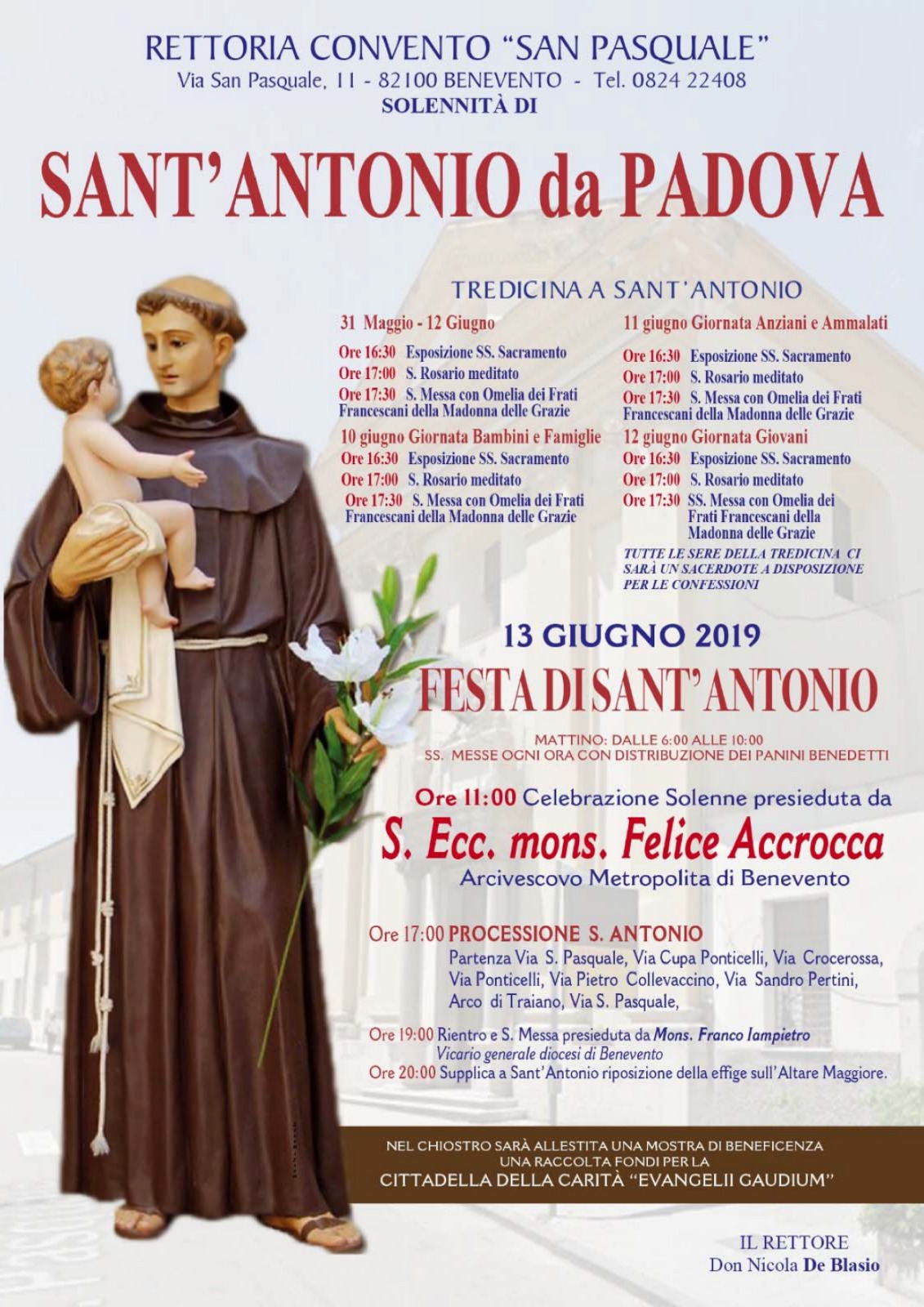 RETTORIA CONVENTO "SAN PASQUALE"
Via San Pasquale, 11 - 82100 BENEVENTO - Tel. 0824 22408
SOLENNITÀ DI

SANT'ANTONIO da PADOVA

TREDICINA A SANT'ANTONIO

31 Maggio - 12 Giugno
Ore 16:30 Esposizione SS. Sacramento
Ore 17:00 S. Rosario meditato
Ore 17:30 S. Messa con Omelia dei Frati Francescani della Madonna delle Grazie

10 giugno Giornata Bambini e Famiglie
Ore 16:30 Esposizione SS. Sacramento
Ore 17:00 S. Rosario meditato
Ore 17:30 S. Messa con Omelia dei Frati Francescani della Madonna delle Grazie

11 giugno Giornata Anziani e Ammalati
Ore 16:30 Esposizione SS. Sacramento
Ore 17:00 S. Rosario meditato
Ore 17:30 S. Messa con Omelia dei Frati Francescani della Madonna delle Grazie

12 giugno Giornata Giovani
Ore 16:30 Esposizione SS. Sacramento
Ore 17:00 S. Rosario meditato
Ore 17:30 SS. Messa con Omelia dei Frati Francescani della Madonna delle Grazie

TUTTE LE SERE DELLA TREDICINA CI SARÀ UN SACERDOTE A DISPOSIZIONE PER LE CONFESSIONI

13 GIUGNO 2019
FESTA DI SANT'ANTONIO

MATTINO: DALLE 6:00 ALLE 10:00
SS. MESSE OGNI ORA CON DISTRIBUZIONE DEI PANINI BENEDETTI

Ore 11:00 Celebrazione Solenne presieduta da
S. Ecc. mons. Felice Accrocca
Arcivescovo Metropolita di Benevento

Ore 17:00 PROCESSIONE S. ANTONIO
Partenza Via S. Pasquale, Via Cupa Ponticelli, Via Crocerossa, Via Ponticelli, Via Pietro Collevaccino, Via Sandro Pertini, Arco di Traiano, Via S. Pasquale,

Ore 19:00 Rientro e S. Messa presieduta da Mons. Franco Iampietro
Vicario generale diocesi di Benevento
Ore 20:00 Supplica a Sant'Antonio riposizione della effige sull'Altare Maggiore.

NEL CHIOSTRO SARÀ ALLESTITA UNA MOSTRA DI BENEFICENZA
UNA RACCOLTA FONDI PER LA
CITTADELLA DELLA CARITÀ "EVANGELII GAUDIUM"

IL RETTORE
Don Nicola De Blasio